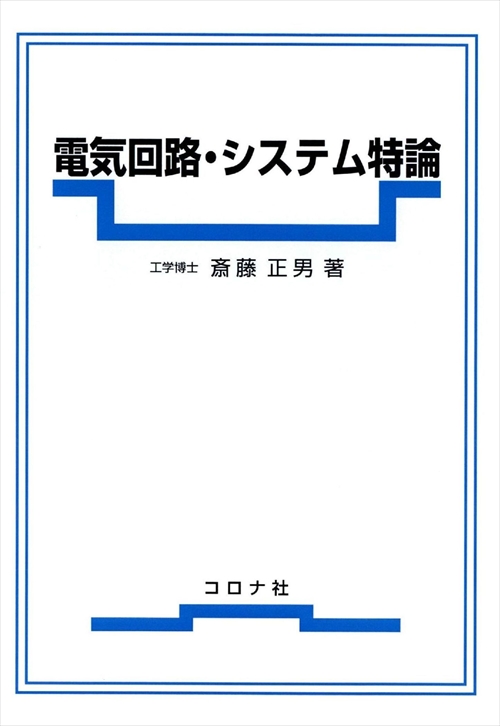 電気回路・システム特論

工学博士 斎藤 正男 著

コロナ社